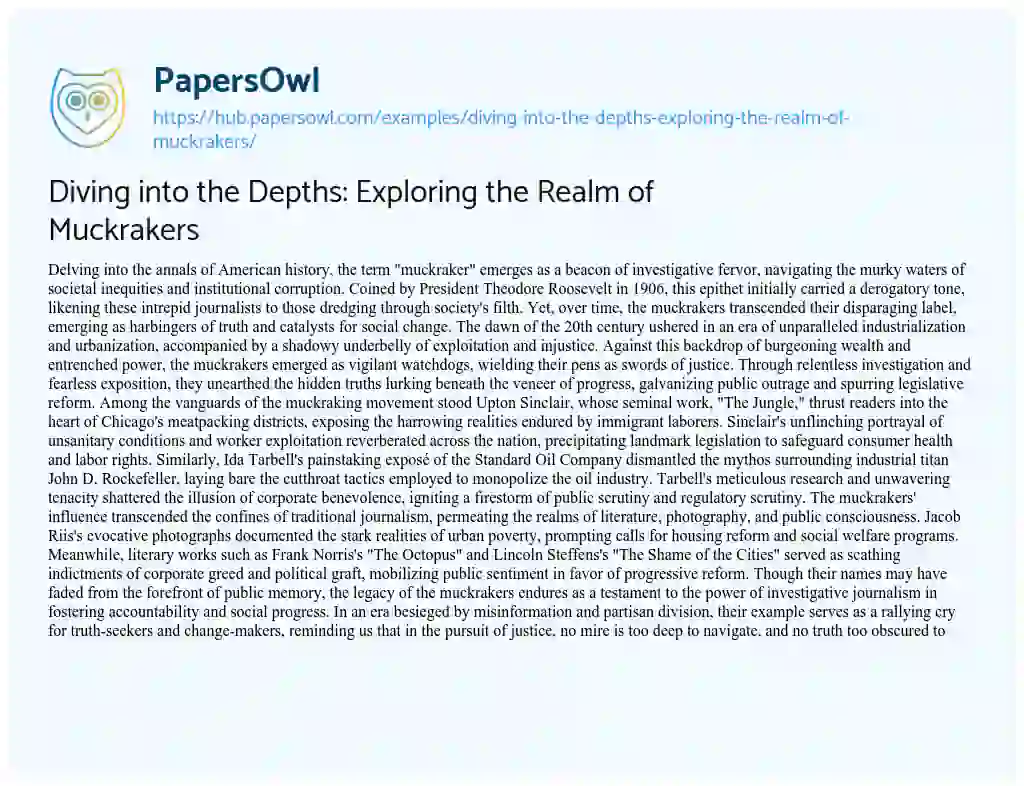 PapersOwl

https://hub.papersowl.com/examples/diving-into-the-depths-exploring-the-realm-of-muckrakers/

Diving into the Depths: Exploring the Realm of Muckrakers

Delving into the annals of American history, the term "muckraker" emerges as a beacon of investigative fervor, navigating the murky waters of societal inequities and institutional corruption. Coined by President Theodore Roosevelt in 1906, this epithet initially carried a derogatory tone, likening these intrepid journalists to those dredging through society's filth. Yet, over time, the muckrakers transcended their disparaging label, emerging as harbingers of truth and catalysts for social change. The dawn of the 20th century ushered in an era of unparalleled industrialization and urbanization, accompanied by a shadowy underbelly of exploitation and injustice. Against this backdrop of burgeoning wealth and entrenched power, the muckrakers emerged as vigilant watchdogs, wielding their pens as swords of justice. Through relentless investigation and fearless exposition, they unearthed the hidden truths lurking beneath the veneer of progress, galvanizing public outrage and spurring legislative reform. Among the vanguards of the muckraking movement stood Upton Sinclair, whose seminal work, "The Jungle," thrust readers into the heart of Chicago's meatpacking districts, exposing the harrowing realities endured by immigrant laborers. Sinclair's unflinching portrayal of unsanitary conditions and worker exploitation reverberated across the nation, precipitating landmark legislation to safeguard consumer health and labor rights. Similarly, Ida Tarbell's painstaking exposé of the Standard Oil Company dismantled the mythos surrounding industrial titan John D. Rockefeller, laying bare the cutthroat tactics employed to monopolize the oil industry. Tarbell's meticulous research and unwavering tenacity shattered the illusion of corporate benevolence, igniting a firestorm of public scrutiny and regulatory scrutiny. The muckrakers' influence transcended the confines of traditional journalism, permeating the realms of literature, photography, and public consciousness. Jacob Riis's evocative photographs documented the stark realities of urban poverty, prompting calls for housing reform and social welfare programs. Meanwhile, literary works such as Frank Norris's "The Octopus" and Lincoln Steffens's "The Shame of the Cities" served as scathing indictments of corporate greed and political graft, mobilizing public sentiment in favor of progressive reform. Though their names may have faded from the forefront of public memory, the legacy of the muckrakers endures as a testament to the power of investigative journalism in fostering accountability and social progress. In an era besieged by misinformation and partisan division, their example serves as a rallying cry for truth-seekers and change-makers, reminding us that in the pursuit of justice, no mire is too deep to navigate, and no truth too obscured to